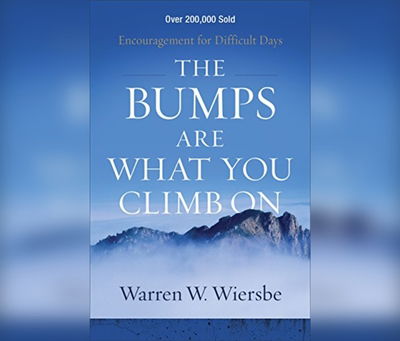 Over 200,000 Sold

Encouragement for Difficult Days

THE BUMPS ARE WHAT YOU CLIMB ON

Warren W. Wiersbe